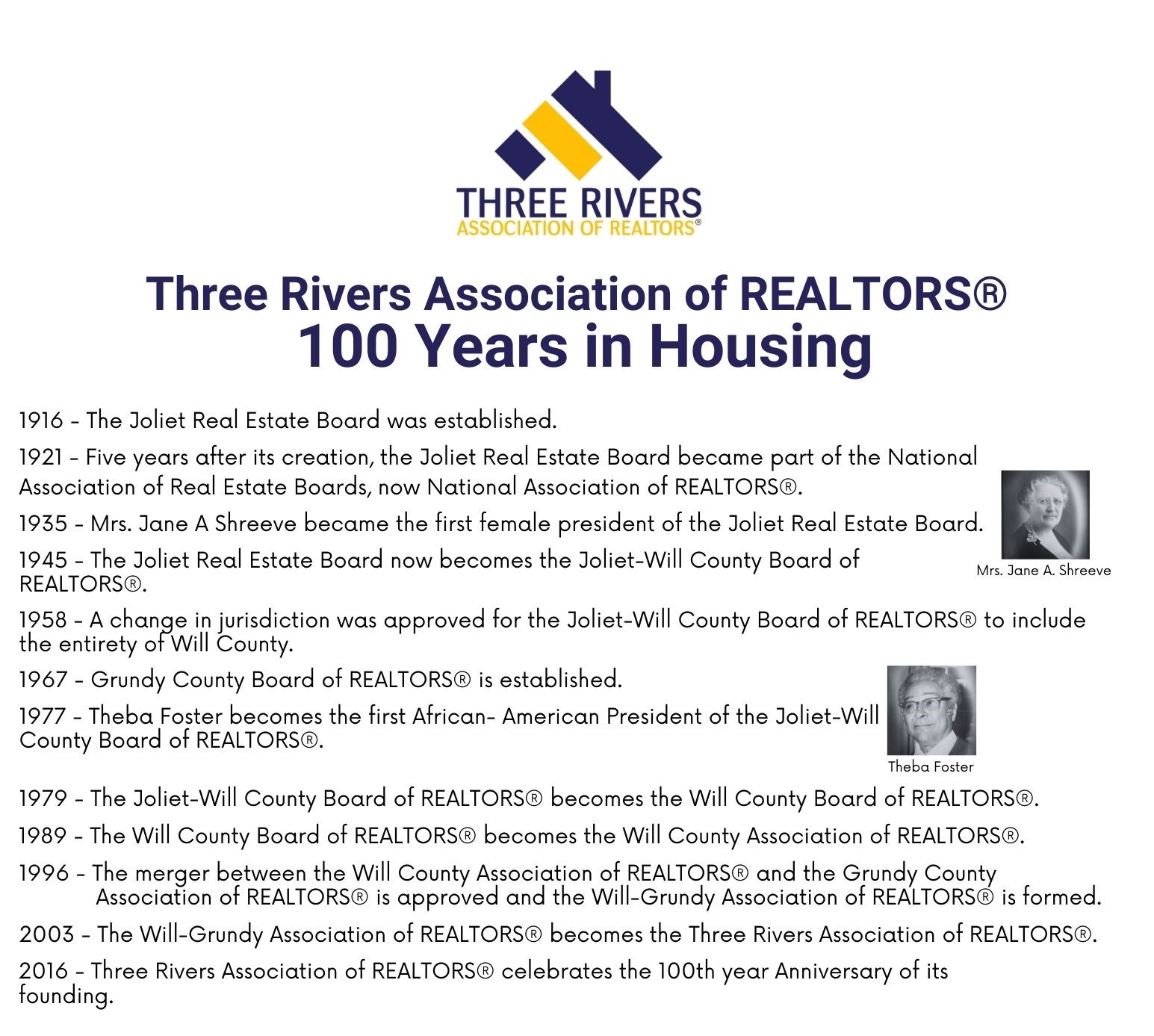 THREE RIVERS
ASSOCIATION OF REALTORS®

Three Rivers Association of REALTORS®
100 Years in Housing

1916 - The Joliet Real Estate Board was established.

1921 - Five years after its creation, the Joliet Real Estate Board became part of the National Association of Real Estate Boards, now National Association of REALTORS®.

1935 - Mrs. Jane A Shreeve became the first female president of the Joliet Real Estate Board.

Mrs. Jane A. Shreeve

1945 - The Joliet Real Estate Board now becomes the Joliet-Will County Board of REALTORS®.

1958 - A change in jurisdiction was approved for the Joliet-Will County Board of REALTORS® to include the entirety of Will County.

1967 - Grundy County Board of REALTORS® is established.

1977 - Theba Foster becomes the first African- American President of the Joliet-Will County Board of REALTORS®.

Theba Foster

1979 - The Joliet-Will County Board of REALTORS® becomes the Will County Board of REALTORS®.

1989 - The Will County Board of REALTORS® becomes the Will County Association of REALTORS®.

1996 - The merger between the Will County Association of REALTORS® and the Grundy County Association of REALTORS® is approved and the Will-Grundy Association of REALTORS® is formed.

2003 - The Will-Grundy Association of REALTORS® becomes the Three Rivers Association of REALTORS®.

2016 - Three Rivers Association of REALTORS® celebrates the 100th year Anniversary of its founding.